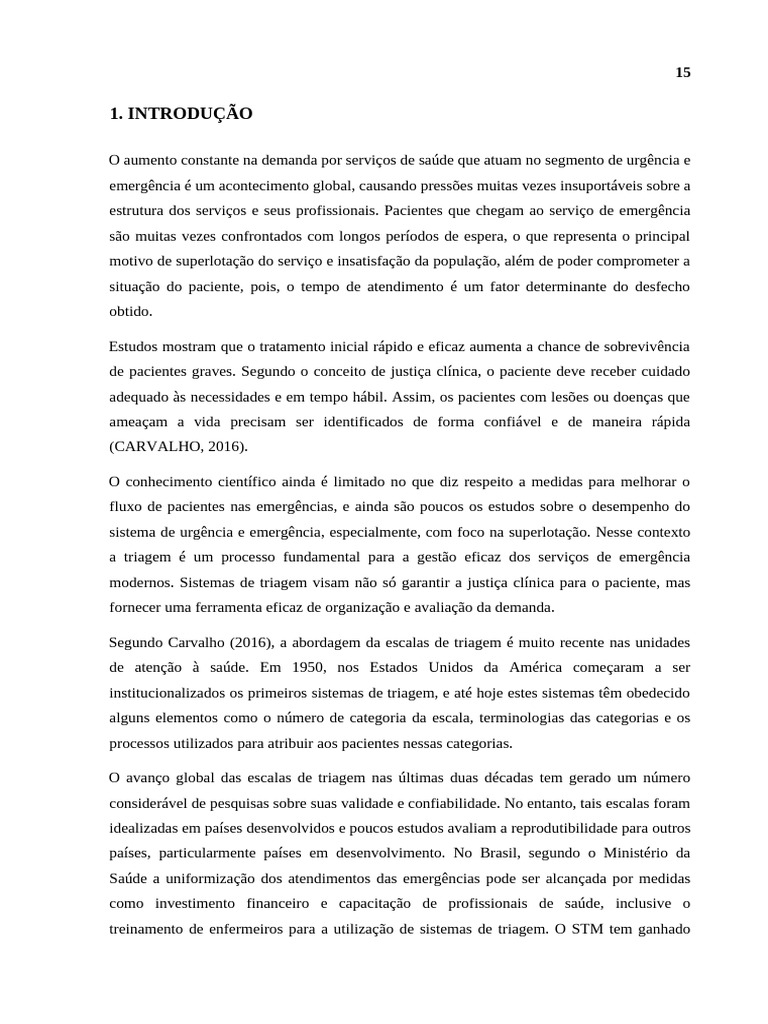 15

1. INTRODUÇÃO

O aumento constante na demanda por serviços de saúde que atuam no segmento de urgência e emergência é um acontecimento global, causando pressões muitas vezes insuportáveis sobre a estrutura dos serviços e seus profissionais. Pacientes que chegam ao serviço de emergência são muitas vezes confrontados com longos períodos de espera, o que representa o principal motivo de superlotação do serviço e insatisfação da população, além de poder comprometer a situação do paciente, pois, o tempo de atendimento é um fator determinante do desfecho obtido.

Estudos mostram que o tratamento inicial rápido e eficaz aumenta a chance de sobrevivência de pacientes graves. Segundo o conceito de justiça clínica, o paciente deve receber cuidado adequado às necessidades e em tempo hábil. Assim, os pacientes com lesões ou doenças que ameaçam a vida precisam ser identificados de forma confiável e de maneira rápida (CARVALHO, 2016).

O conhecimento científico ainda é limitado no que diz respeito a medidas para melhorar o fluxo de pacientes nas emergências, e ainda são poucos os estudos sobre o desempenho do sistema de urgência e emergência, especialmente, com foco na superlotação. Nesse contexto a triagem é um processo fundamental para a gestão eficaz dos serviços de emergência modernos. Sistemas de triagem visam não só garantir a justiça clínica para o paciente, mas fornecer uma ferramenta eficaz de organização e avaliação da demanda.

Segundo Carvalho (2016), a abordagem da escalas de triagem é muito recente nas unidades de atenção à saúde. Em 1950, nos Estados Unidos da América começaram a ser institucionalizados os primeiros sistemas de triagem, e até hoje estes sistemas têm obedecido alguns elementos como o número de categoria da escala, terminologias das categorias e os processos utilizados para atribuir aos pacientes nessas categorias.

O avanço global das escalas de triagem nas últimas duas décadas tem gerado um número considerável de pesquisas sobre suas validade e confiabilidade. No entanto, tais escalas foram idealizadas em países desenvolvidos e poucos estudos avaliam a reprodutibilidade para outros países, particularmente países em desenvolvimento. No Brasil, segundo o Ministério da Saúde a uniformização dos atendimentos das emergências pode ser alcançada por medidas como investimento financeiro e capacitação de profissionais de saúde, inclusive o treinamento de enfermeiros para a utilização de sistemas de triagem. O STM tem ganhado